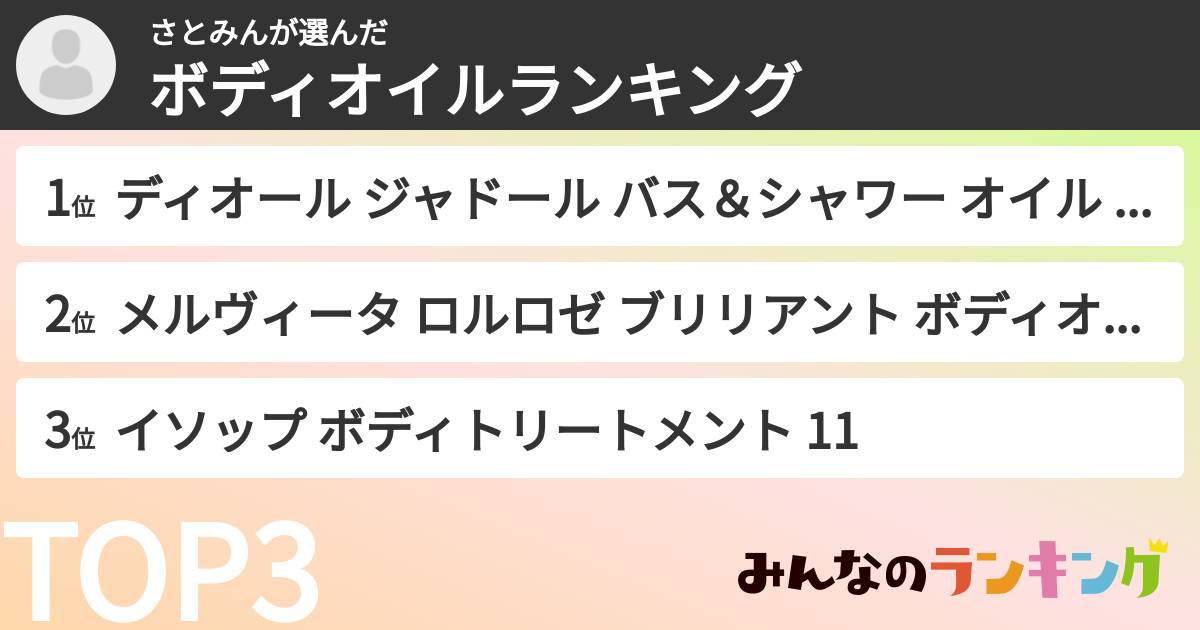 さとみんが選んだ
ボディオイルランキング

1位 ディオール ジャドール バス＆シャワー オイル ...

2位 メルヴィータ ロルロゼ ブリリアント ボディオ...

3位 イソップ ボディトリートメント 11

TOP3

みんなのランキング